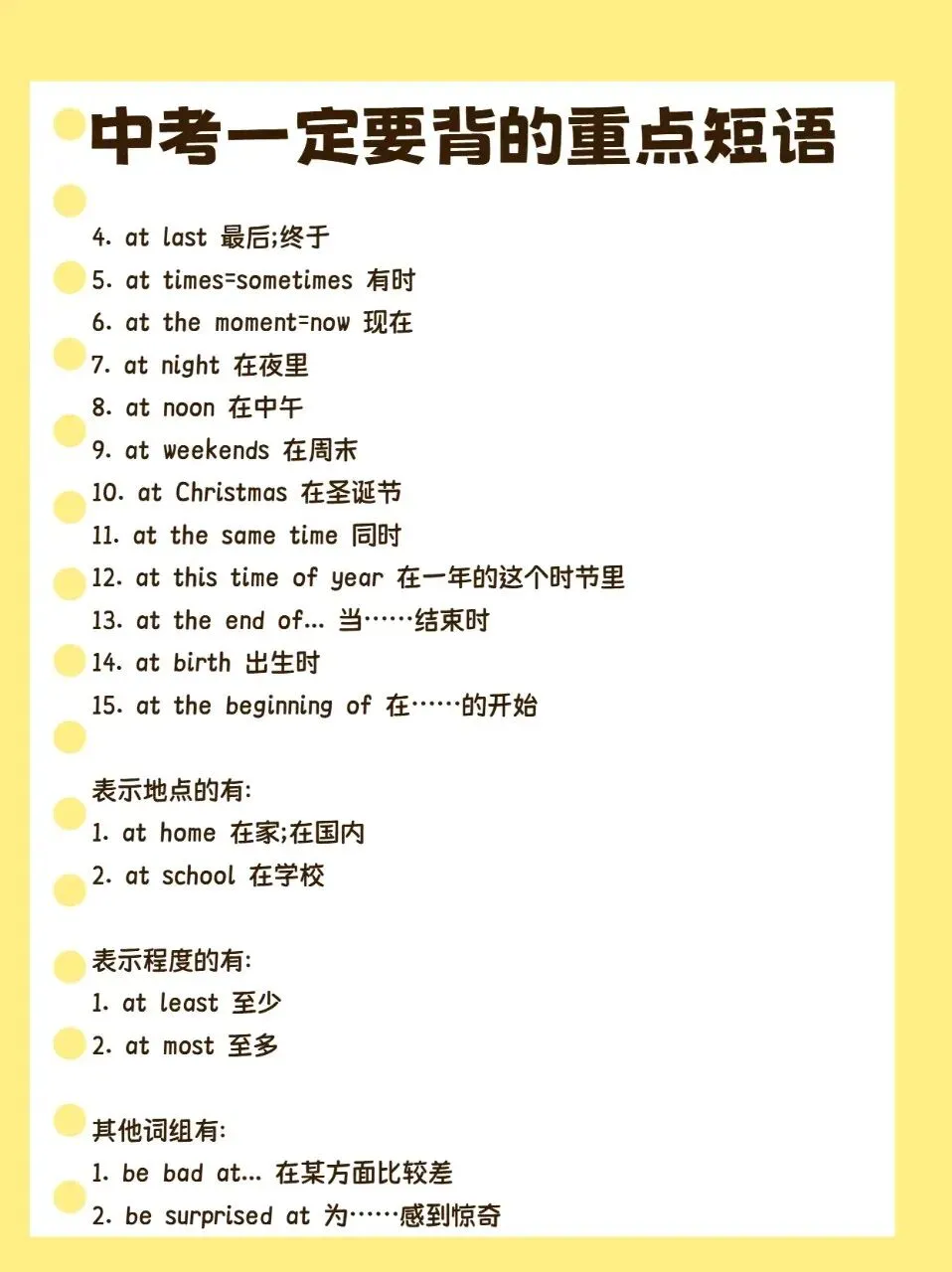 中考一定要背的重点短语

4. at last 最后;终于
5. at times=sometimes 有时
6. at the moment=now 现在
7. at night 在夜里
8. at noon 在中午
9. at weekends 在周末
10. at Christmas 在圣诞节
11. at the same time 同时
12. at this time of year 在一年的这个时节里
13. at the end of... 当……结束时
14. at birth 出生时
15. at the beginning of 在……的开始

表示地点的有:
1. at home 在家;在国内
2. at school 在学校

表示程度的有:
1. at least 至少
2. at most 至多

其他词组有:
1. be bad at... 在某方面比较差
2. be surprised at 为……感到惊奇